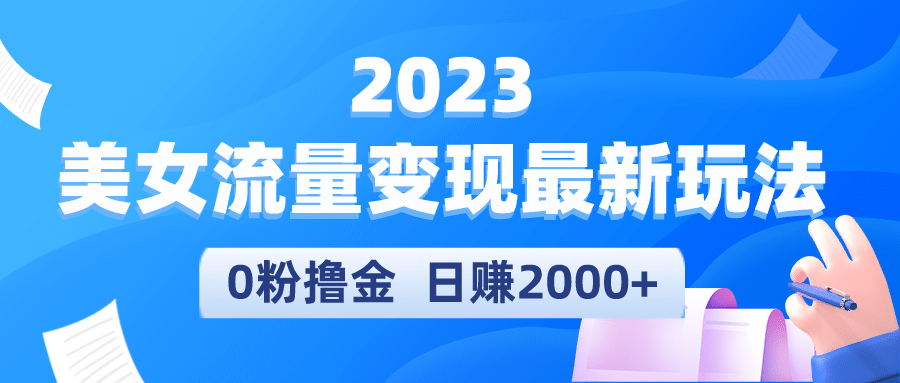 2023
美女流量变现最新玩法
0粉撸金 日赚2000+